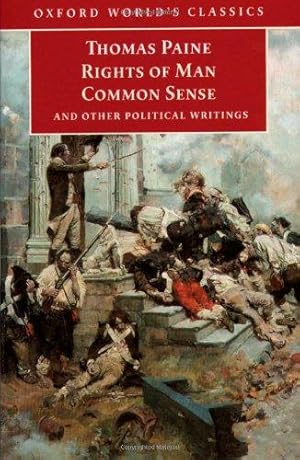 OXFORD WORLD'S CLASSICS

THOMAS PAINE
RIGHTS OF MAN
COMMON SENSE
AND OTHER POLITICAL WRITINGS